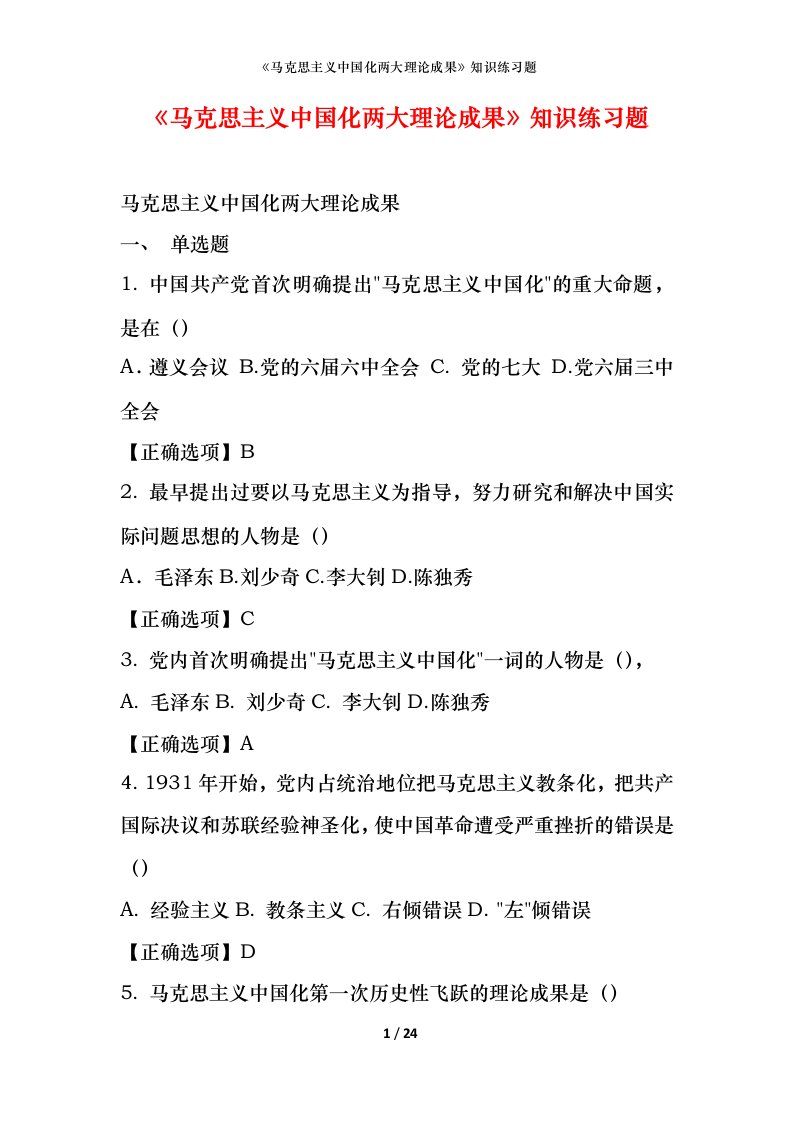 《马克思主义中国化两大理论成果》知识练习题

《马克思主义中国化两大理论成果》知识练习题

马克思主义中国化两大理论成果

一、 单选题

1. 中国共产党首次明确提出"马克思主义中国化"的重大命题，是在（）

A. 遵义会议 B.党的六届六中全会 C. 党的七大 D.党六届三中全会

【正确选项】B

2. 最早提出过要以马克思主义为指导，努力研究和解决中国实际问题思想的人物是（）

A. 毛泽东 B.刘少奇 C.李大钊 D.陈独秀

【正确选项】C

3. 党内首次明确提出"马克思主义中国化"一词的人物是（），

A. 毛泽东 B. 刘少奇 C. 李大钊 D.陈独秀

【正确选项】A

4. 1931 年开始，党内占统治地位把马克思主义教条化，把共产国际决议和苏联经验神圣化，使中国革命遭受严重挫折的错误是（）

A. 经验主义 B. 教条主义 C. 右倾错误 D. "左"倾错误

【正确选项】D

5. 马克思主义中国化第一次历史性飞跃的理论成果是（）

1 / 24